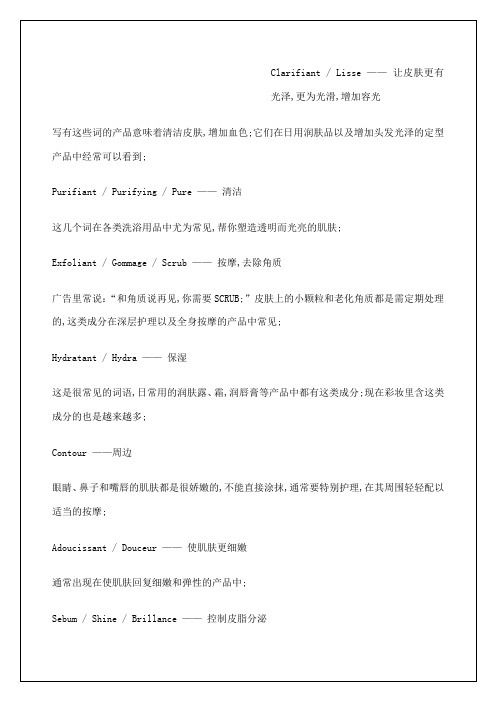 Clarifiant / Lisse —— 让皮肤更有光泽,更为光滑,增加容光

写有这些词的产品意味着清洁皮肤,增加血色;它们在日用润肤品以及增加头发光泽的定型产品中经常可以看到;

Purifiant / Purifying / Pure —— 清洁

这几个词在各类洗浴用品中尤为常见,帮你塑造透明而光亮的肌肤;

Exfoliant / Gommage / Scrub —— 按摩,去除角质

广告里常说:“和角质说再见,你需要 SCRUB;”皮肤上的小颗粒和老化角质都是需定期处理的,这类成分在深层护理以及全身按摩的产品中常见;

Hydratant / Hydra —— 保湿

这是很常见的词语,日常用的润肤露、霜,润唇膏等产品中都有这类成分;现在彩妆里含这类成分的也是越来越多;

Contour ——周边

眼睛、鼻子和嘴唇的肌肤都是很娇嫩的,不能直接涂抹,通常要特别护理,在其周围轻轻配以适当的按摩;

Adoucissant / Douceur —— 使肌肤更细嫩

通常出现在使肌肤回复细嫩和弹性的产品中;

Sebum / Shine / Brillance —— 控制皮脂分泌